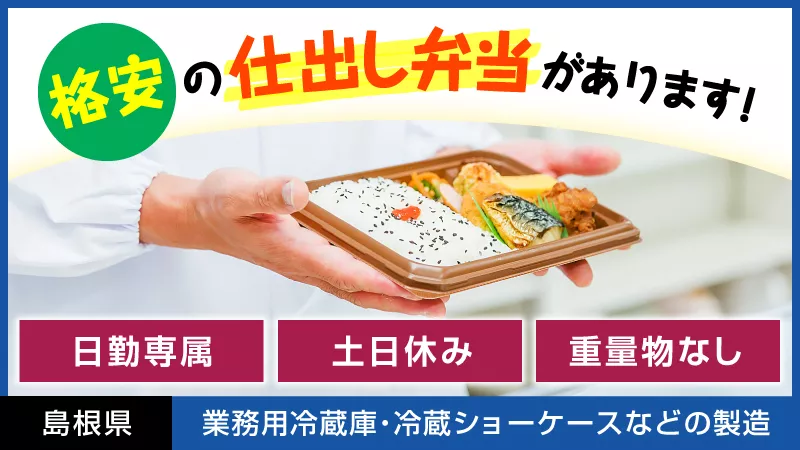 格安の仕出し弁当があります!

日勤専属

土日休み

重量物なし

島根県

業務用冷蔵庫・冷蔵ショーケースなどの製造